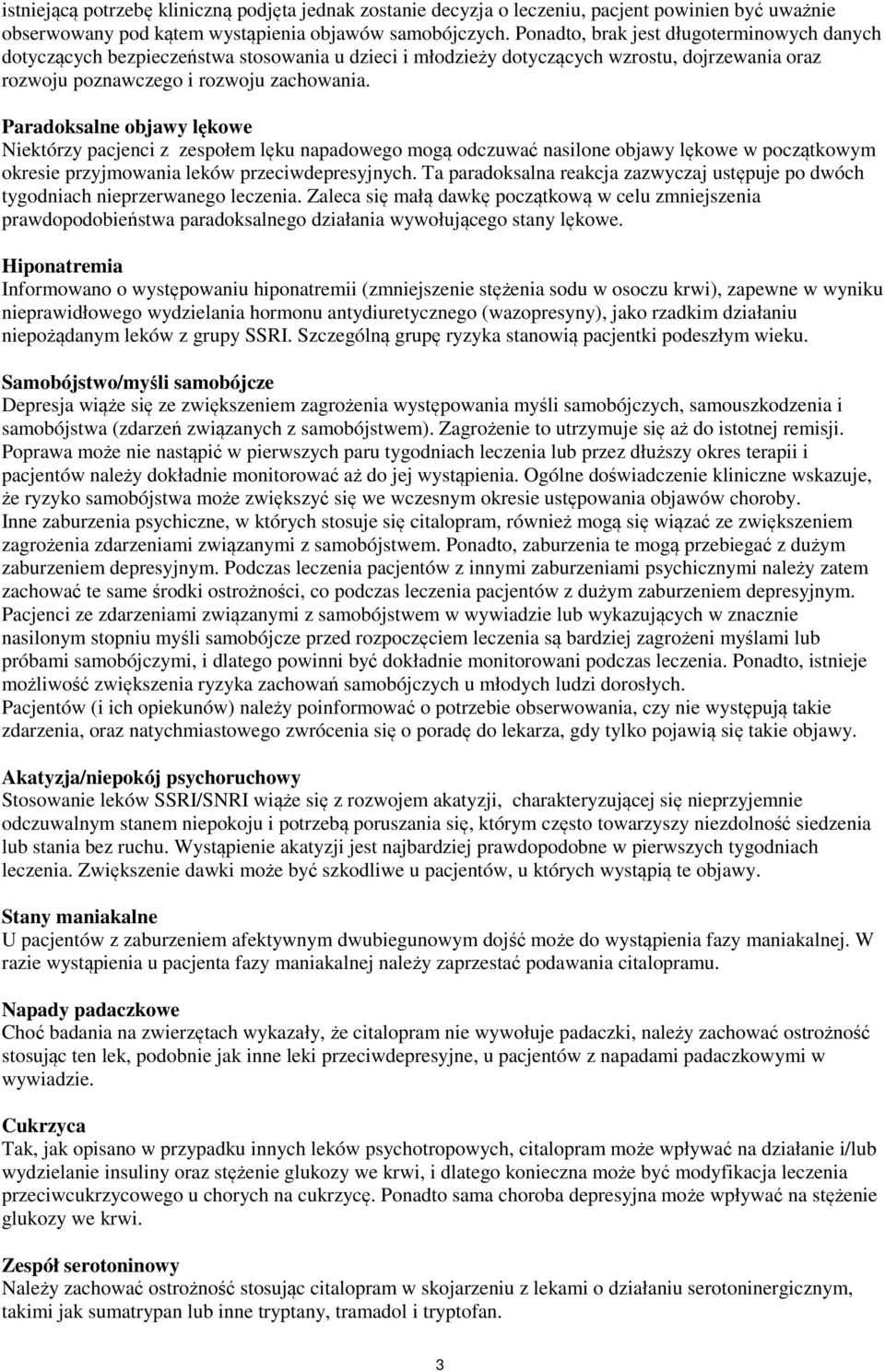 istniejącą potrzebę kliniczną podjęta jednak zostanie decyzja o leczeniu, pacjent powinien być uważnie obserwowany pod kątem wystąpienia objawów samobójczych. Ponadto, brak jest długoterminowych danych dotyczących bezpieczeństwa stosowania u dzieci i młodzieży dotyczących wzrostu, dojrzewania oraz rozwoju poznawczego i rozwoju zachowania.

Paradoksalne objawy lękowe
Niektórzy pacjenci z zespołem lęku napadowego mogą odczuwać nasilone objawy lękowe w początkowym okresie przyjmowania leków przeciwdepresyjnych. Ta paradoksalna reakcja zazwyczaj ustępuje po dwóch tygodniach nieprzerwanego leczenia. Zaleca się małą dawkę początkową w celu zmniejszenia prawdopodobieństwa paradoksalnego działania wywołującego stany lękowe.

Hiponatremia
Informowano o występowaniu hiponatremii (zmniejszenie stężenia sodu w osoczu krwi), zapewne w wyniku nieprawidłowego wydzielania hormonu antydiuretycznego (wazopresyny), jako rzadkim działaniu niepożądanym leków z grupy SSRI. Szczególną grupę ryzyka stanowią pacjentki podeszłym wieku.

Samobójstwo/myśli samobójcze
Depresja wiąże się ze zwiększeniem zagrożenia występowania myśli samobójczych, samouszkodzenia i samobójstwa (zdarzeń związanych z samobójstwem). Zagrożenie to utrzymuje się aż do istotnej remisji. Poprawa może nie nastąpić w pierwszych paru tygodniach leczenia lub przez dłuższy okres terapii i pacjentów należy dokładnie monitorować aż do jej wystąpienia. Ogólne doświadczenie kliniczne wskazuje, że ryzyko samobójstwa może zwiększyć się we wczesnym okresie ustępowania objawów choroby.
Inne zaburzenia psychiczne, w których stosuje się citalopram, również mogą się wiązać ze zwiększeniem zagrożenia zdarzeniami związanymi z samobójstwem. Ponadto, zaburzenia te mogą przebiegać z dużym zaburzeniem depresyjnym. Podczas leczenia pacjentów z innymi zaburzeniami psychicznymi należy zatem zachować te same środki ostrożności, co podczas leczenia pacjentów z dużym zaburzeniem depresyjnym.
Pacjenci ze zdarzeniami związanymi z samobójstwem w wywiadzie lub wykazujących w znacznie nasilonym stopniu myśli samobójcze przed rozpoczęciem leczenia są bardziej zagrożeni myślami lub próbami samobójczymi, i dlatego powinni być dokładnie monitorowani podczas leczenia. Ponadto, istnieje możliwość zwiększenia ryzyka zachowań samobójczych u młodych ludzi dorosłych.
Pacjentów (i ich opiekunów) należy poinformować o potrzebie obserwowania, czy nie występują takie zdarzenia, oraz natychmiastowego zwrócenia się o poradę do lekarza, gdy tylko pojawią się takie objawy.

Akatyzja/niepokój psychoruchowy
Stosowanie leków SSRI/SNRI wiąże się z rozwojem akatyzji, charakteryzującej się nieprzyjemnie odczuwalnym stanem niepokoju i potrzebą poruszania się, którym często towarzyszy niezdolność siedzenia lub stania bez ruchu. Wystąpienie akatyzji jest najbardziej prawdopodobne w pierwszych tygodniach leczenia. Zwiększenie dawki może być szkodliwe u pacjentów, u których wystąpią te objawy.

Stany maniakalne
U pacjentów z zaburzeniem afektywnym dwubiegunowym dojść może do wystąpienia fazy maniakalnej. W razie wystąpienia u pacjenta fazy maniakalnej należy zaprzestać podawania citalopramu.

Napady padaczkowe
Choć badania na zwierzętach wykazały, że citalopram nie wywołuje padaczki, należy zachować ostrożność stosując ten lek, podobnie jak inne leki przeciwdepresyjne, u pacjentów z napadami padaczkowymi w wywiadzie.

Cukrzyca
Tak, jak opisano w przypadku innych leków psychotropowych, citalopram może wpływać na działanie i/lub wydzielanie insuliny oraz stężenie glukozy we krwi, i dlatego konieczna może być modyfikacja leczenia przeciwcukrzycowego u chorych na cukrzycę. Ponadto sama choroba depresyjna może wpływać na stężenie glukozy we krwi.

Zespół serotoninowy
Należy zachować ostrożność stosując citalopram w skojarzeniu z lekami o działaniu serotoninergicznym, takimi jak sumatrypan lub inne tryptany, tramadol i tryptofan.

3